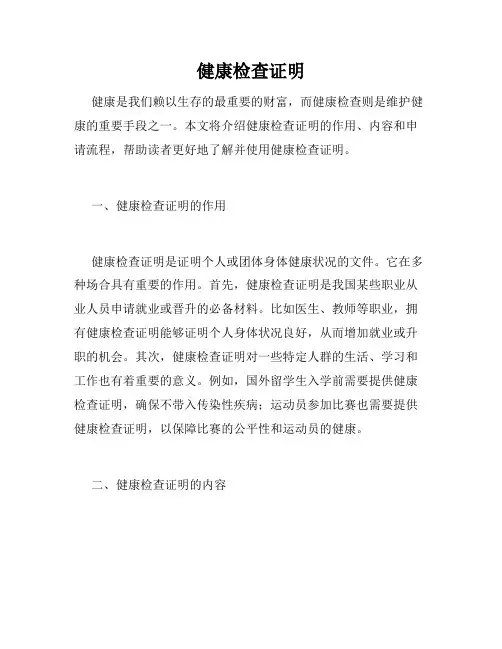 健康检查证明

健康是我们赖以生存的最重要的财富，而健康检查则是维护健康的重要手段之一。本文将介绍健康检查证明的作用、内容和申请流程，帮助读者更好地了解并使用健康检查证明。

一、健康检查证明的作用

健康检查证明是证明个人或团体身体健康状况的文件。它在多种场合具有重要的作用。首先，健康检查证明是我国某些职业从业人员申请就业或晋升的必备材料。比如医生、教师等职业，拥有健康检查证明能够证明个人身体状况良好，从而增加就业或升职的机会。其次，健康检查证明对一些特定人群的生活、学习和工作也有着重要的意义。例如，国外留学生入学前需要提供健康检查证明，确保不带入传染性疾病；运动员参加比赛也需要提供健康检查证明，以保障比赛的公平性和运动员的健康。

二、健康检查证明的内容